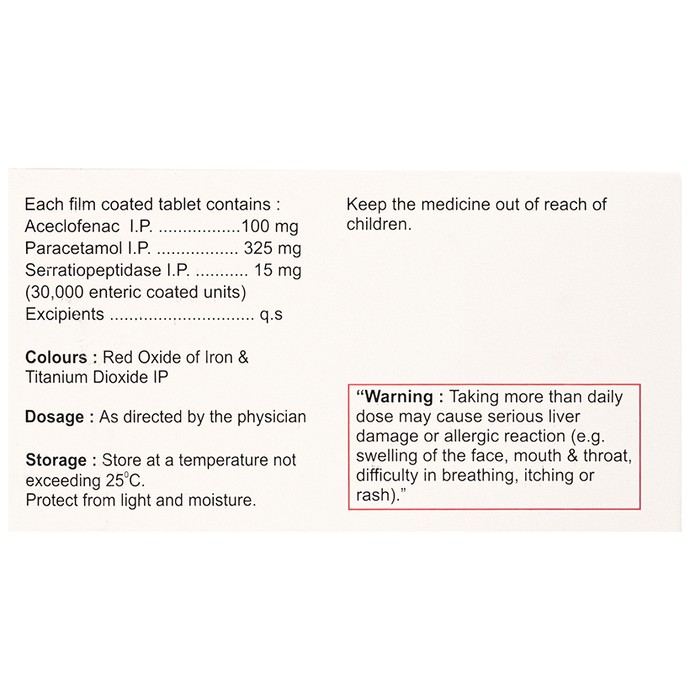 Each film coated tablet contains :
Aceclofenac I.P. 100 mg
Paracetamol I.P. 325 mg
Serratiopeptidase I.P. 15 mg
(30,000 enteric coated units)
Excipients q.s

Colours : Red Oxide of Iron & Titanium Dioxide IP

Dosage : As directed by the physician

Storage : Store at a temperature not exceeding 25°C.
Protect from light and moisture.

Keep the medicine out of reach of children.

"Warning : Taking more than daily dose may cause serious liver damage or allergic reaction (e.g. swelling of the face, mouth & throat, difficulty in breathing, itching or rash)."